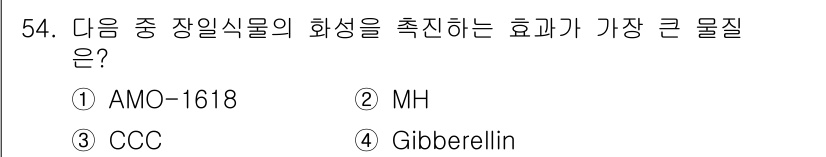 54. 다음 중 장일식물의 화성을 촉진하는 효과가 가장 큰 물질은?

① AMO-1618 ② MH

③ CCC ④ Gibberellin